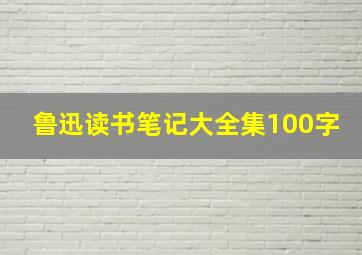 鲁迅读书笔记大全集100字